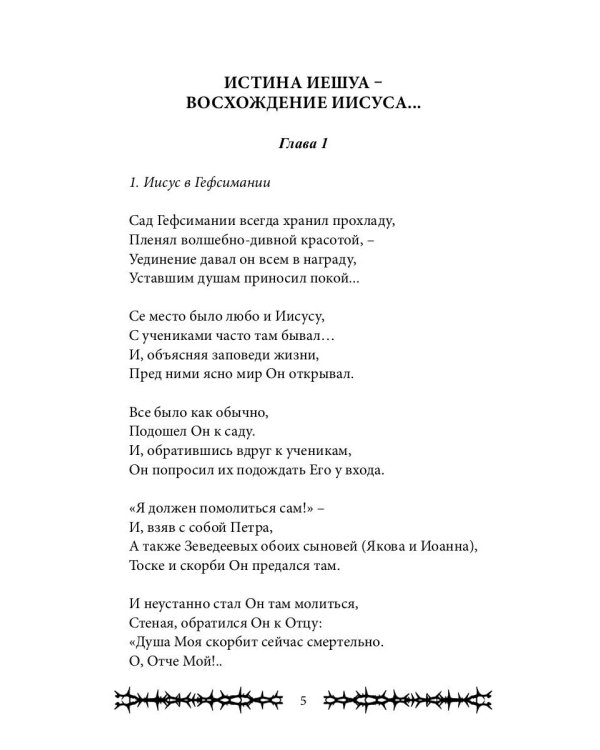 ИСТИНА ИЕШУА –
ВОСХОЖДЕНИЕ ИИСУСА...

Глава 1

1. Иисус в Гефсимании

Сад Гефсимании всегда хранил прохладу,
Пленял волшебно-дивной красотой, –
Уединение давал он всем в награду,
Уставшим душам приносил покой...

Се место было любо и Иисусу,
С учениками часто там бывал…
И, объясняя заповеди жизни,
Пред ними ясно мир Он открывал.

Все было как обычно,
Подошел Он к саду.
И, обратившись вдруг к ученикам,
Он попросил их подождать Его у входа.

«Я должен помолиться сам!» –
И, взяв с собой Петра,
А также Зеведеевых обоих сыновей (Якова и Иоанна),
Тоске и скорби Он предался там.

И неустанно стал Он там молиться,
Стеная, обратился Он к Отцу:
«Душа Моя скорбит сейчас смертельно.
О, Отче Мой!..

5